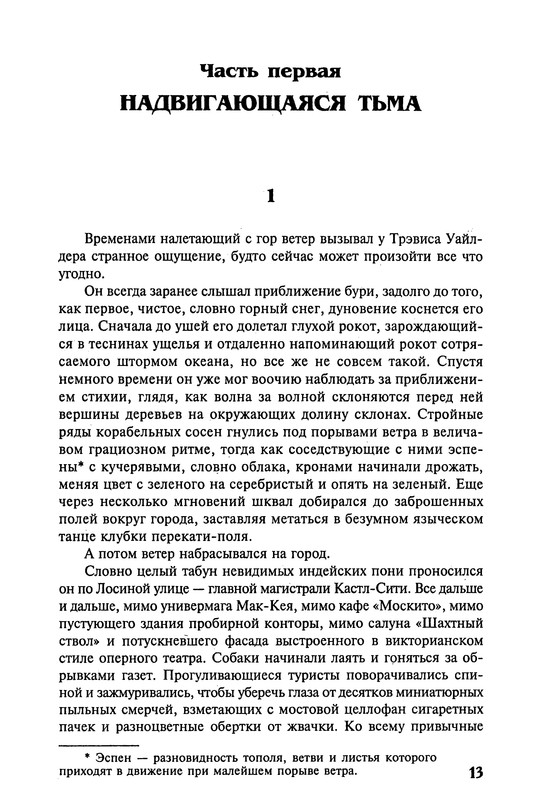 Часть первая
НАДВИГАЮЩАЯСЯ ТЬМА

1

Временами налетающий с гор ветер вызывал у Трэвиса Уайлдера странное ощущение, будто сейчас может произойти все что угодно.

Он всегда заранее слышал приближение бури, задолго до того, как первое, чистое, словно горный снег, дуновение коснется его лица. Сначала до ушей его долетал глухой рокот, зарождающийся в теснинах ущелья и отдаленно напоминающий рокот сотрясаемого штормом океана, но все же не совсем такой. Спустя немного времени он уже мог воочию наблюдать за приближением стихии, глядя, как волна за волной склоняются перед ней вершины деревьев на окружающих долину склонах. Стройные ряды корабельных сосен гнулись под порывами ветра в величавом грациозном ритме, тогда как соседствующие с ними эспены* с кучерявыми, словно облака, кронами начинали дрожать, меняя цвет с зеленого на серебристый и опять на зеленый. Еще через несколько мгновений шквал добирался до заброшенных полей вокруг города, заставляя метаться в безумном языческом танце клубки перекати-поля.

А потом ветер набрасывался на город.

Словно целый табун невидимых индейских пони проносился он по Лосиной улице — главной магистрали Кастл-Сити. Все дальше и дальше, мимо универмага Мак-Кея, мимо кафе «Москито», мимо пустующего здания пробирной конторы, мимо салуна «Шахтный ствол» и потускневшего фасада выстроенного в викторианском стиле оперного театра. Собаки начинали лаять и гоняться за обрывками газет. Прогуливающиеся туристы поворачивались спиной и зажмуривались, чтобы уберечь глаза от десятков миниатюрных пыльных смерчей, взметающих с мостовой целлофан сигаретных пачек и разноцветные обертки от жвачки. Ко всему привычные

* Эспен — разновидность тополя, ветви и листья которого приходят в движение при малейшем порыве ветра.

13